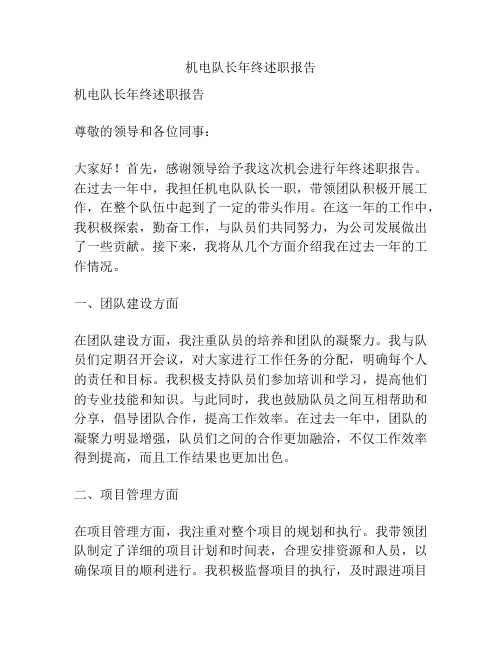 机电队长年终述职报告

机电队长年终述职报告

尊敬的领导和各位同事：

大家好！首先，感谢领导给予我这次机会进行年终述职报告。在过去一年中，我担任机电队队长一职，带领团队积极开展工作，在整个队伍中起到了一定的带头作用。在这一年的工作中，我积极探索，勤奋工作，与队员们共同努力，为公司发展做出了一些贡献。接下来，我将从几个方面介绍我在过去一年的工作情况。

一、团队建设方面

在团队建设方面，我注重队员的培养和团队的凝聚力。我与队员们定期召开会议，对大家进行工作任务的分配，明确每个人的责任和目标。我积极支持队员们参加培训和学习，提高他们的专业技能和知识。与此同时，我也鼓励队员之间互相帮助和分享，倡导团队合作，提高工作效率。在过去一年中，团队的凝聚力明显增强，队员们之间的合作更加融洽，不仅工作效率得到提高，而且工作结果也更加出色。

二、项目管理方面

在项目管理方面，我注重对整个项目的规划和执行。我带领团队制定了详细的项目计划和时间表，合理安排资源和人员，以确保项目的顺利进行。我积极监督项目的执行，及时跟进项目